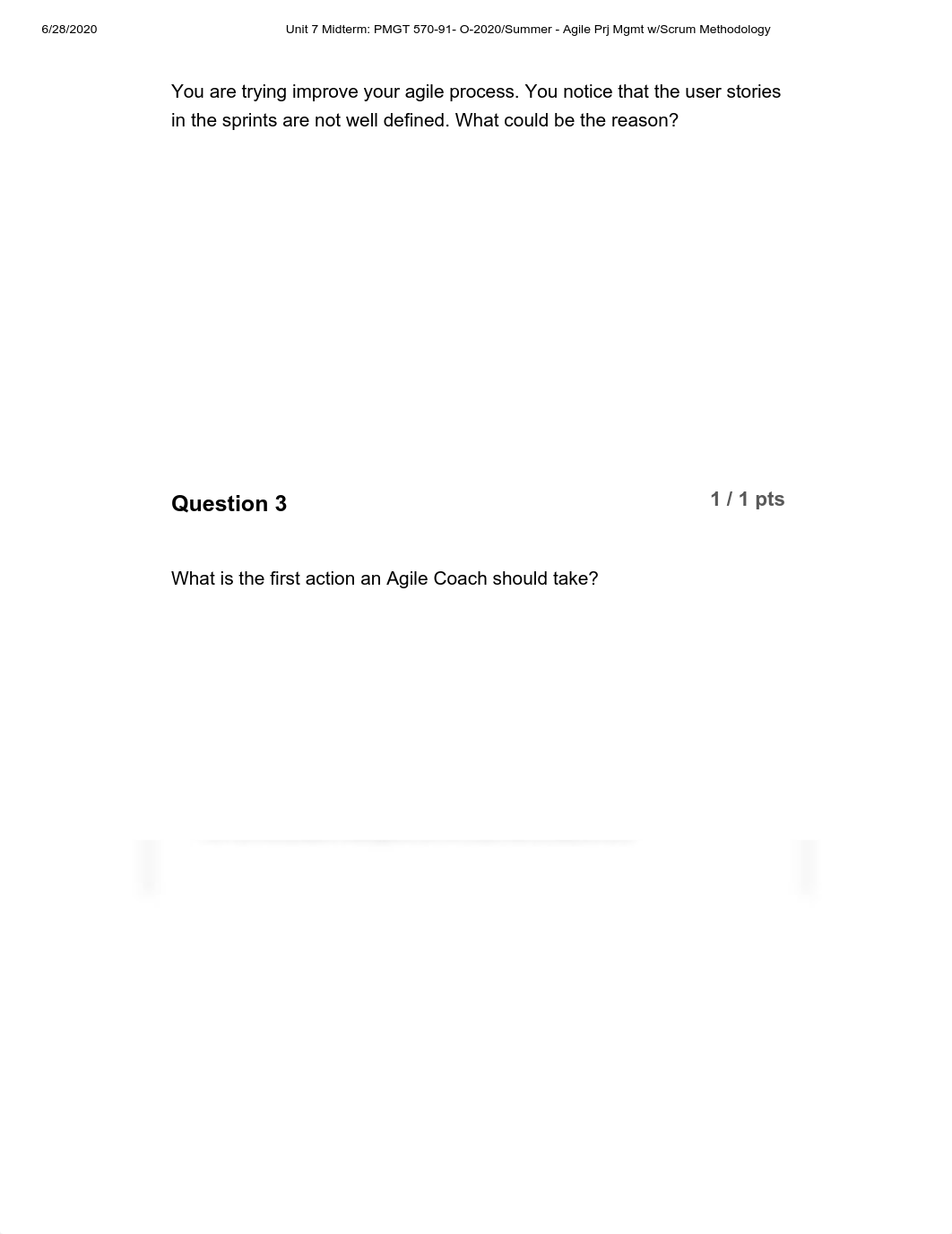 6/28/2020 Unit 7 Midterm: PMGT 570-91- O-2020/Summer - Agile Prj Mgmt w/Scrum Methodology

You are trying improve your agile process. You notice that the user stories in the sprints are not well defined. What could be the reason?

Question 3

1 / 1 pts

What is the first action an Agile Coach should take?